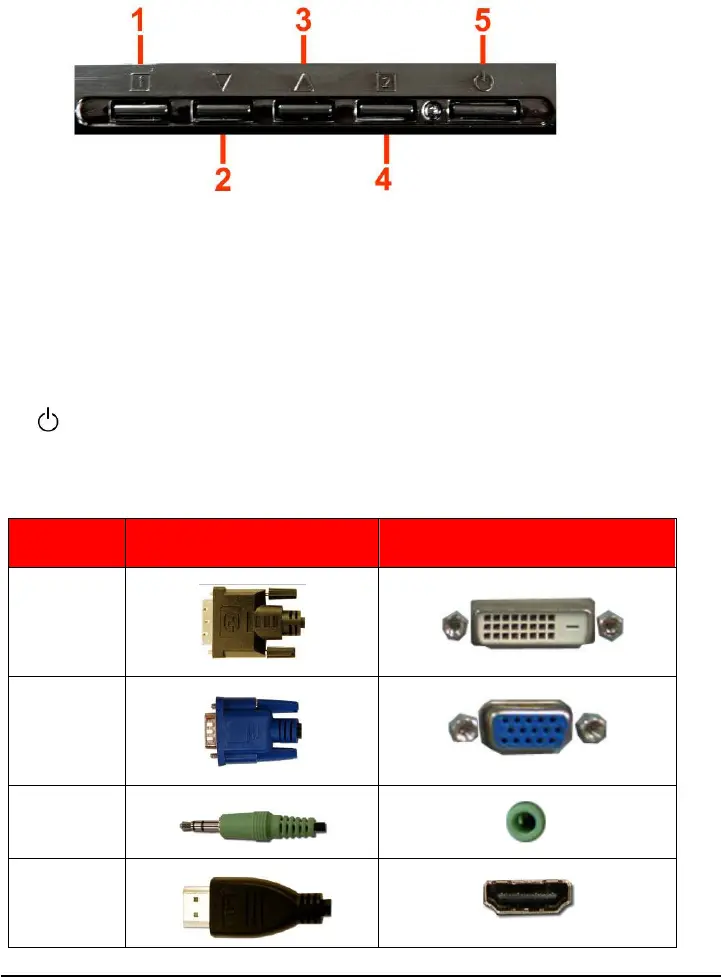 1
3
5
2
4